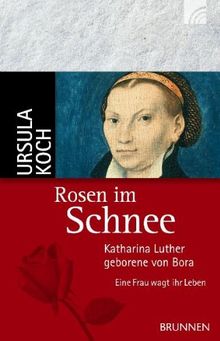 URSULA KOCH

Rosen im Schnee

Katharina Luther geborene von Bora

Eine Frau wagt ihr Leben

BRUNNEN